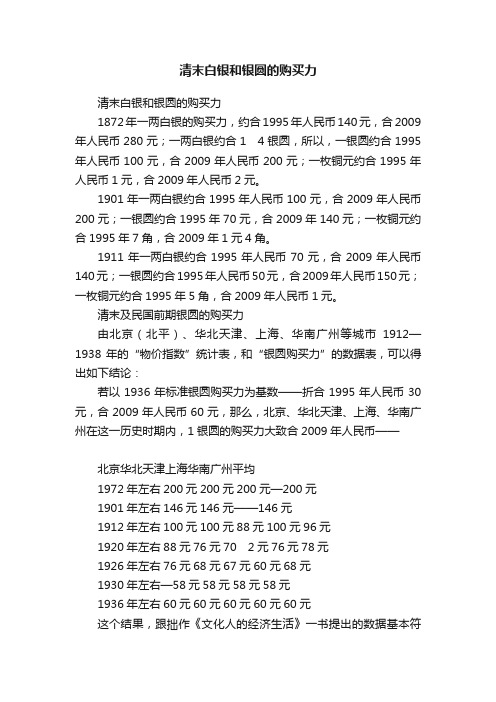 清末白银和银圆的购买力

清末白银和银圆的购买力

1872年一两白银的购买力，约合1995年人民币140元，合2009年人民币280元；一两白银约合1　4银圆，所以，一银圆约合1995年人民币100元，合2009年人民币200元；一枚铜元约合1995年人民币1元，合2009年人民币2元。

1901年一两白银约合1995年人民币100元，合2009年人民币200元；一银圆约合1995年70元，合2009年140元；一枚铜元约合1995年7角，合2009年1元4角。

1911年一两白银约合1995年人民币70元，合2009年人民币140元；一银圆约合1995年人民币50元，合2009年人民币150元；一枚铜元约合1995年5角，合2009年人民币1元。

清末及民国前期银圆的购买力

由北京（北平）、华北天津、上海、华南广州等城市 1912—1938年的“物价指数”统计表，和“银圆购买力”的数据表，可以得出如下结论：

若以1936年标准银圆购买力为基数——折合1995年人民币30元，合2009年人民币60元，那么，北京、华北天津、上海、华南广州在这一历史时期内，1银圆的购买力大致合2009年人民币——

北京华北天津上海华南广州平均

1972年左右200元200元200元—200元

1901年左右146元146元——146元

1912年左右100元100元88元100元96元

1920年左右88元76元70　2元76元78元

1926年左右76元68元67元60元68元

1930年左右—58元58元58元58元

1936年左右60元60元60元60元60元

这个结果，跟拙作《文化人的经济生活》一书提出的数据基本符